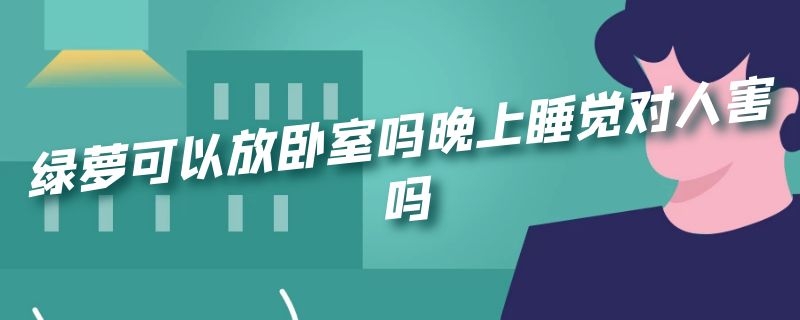 绿萝可以放卧室吗晚上睡觉对人害吗